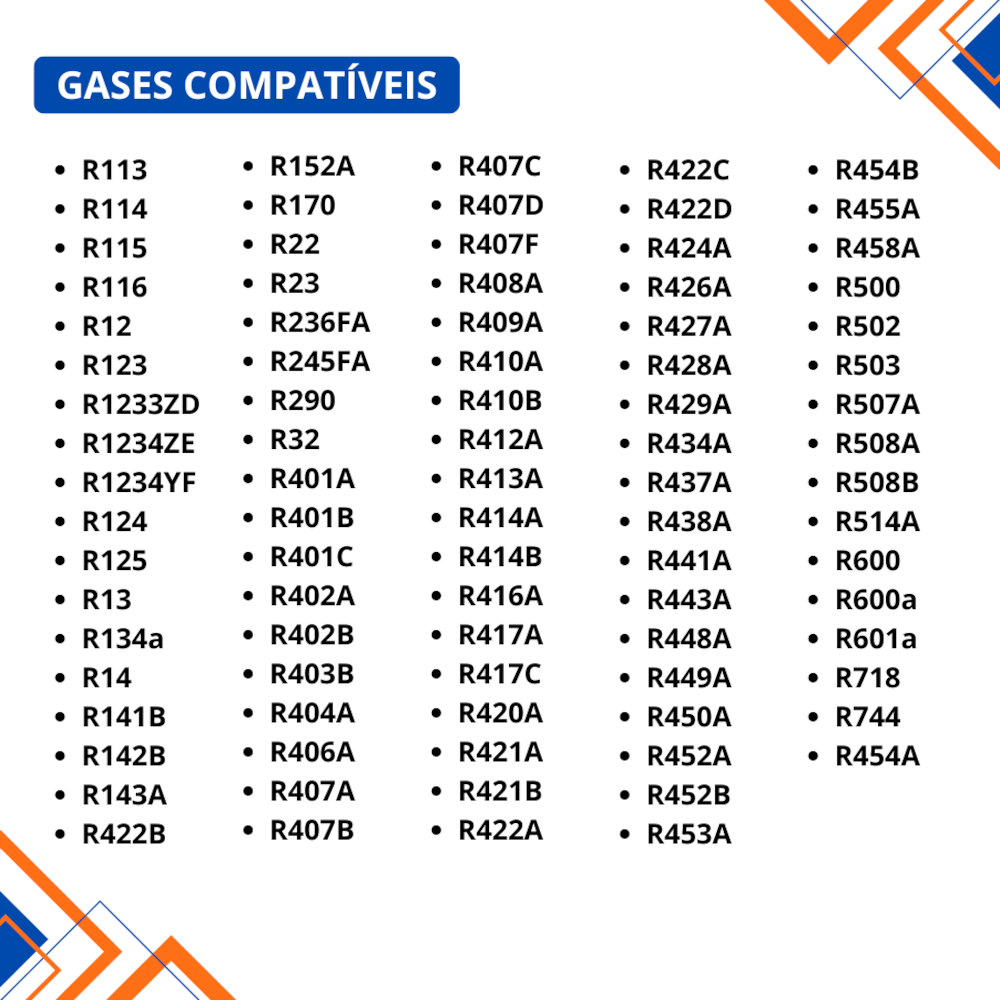 GASES COMPATÍVEIS

- R113
- R114
- R115
- R116
- R12
- R123
- R1233ZD
- R1234ZE
- R1234YF
- R124
- R125
- R13
- R134a
- R14
- R141B
- R142B
- R143A
- R422B

- R152A
- R170
- R22
- R23
- R236FA
- R245FA
- R290
- R32
- R401A
- R401B
- R401C
- R402A
- R402B
- R403B
- R404A
- R406A
- R407A
- R407B

- R407C
- R407D
- R407F
- R408A
- R409A
- R410A
- R410B
- R412A
- R413A
- R414A
- R414B
- R416A
- R417A
- R417C
- R420A
- R421A
- R421B
- R422A

- R422C
- R422D
- R424A
- R426A
- R427A
- R428A
- R429A
- R434A
- R437A
- R438A
- R441A
- R443A
- R448A
- R449A
- R450A
- R452A
- R452B
- R453A

- R454B
- R455A
- R458A
- R500
- R502
- R503
- R507A
- R508A
- R508B
- R514A
- R600
- R600a
- R601a
- R718
- R744
- R454A